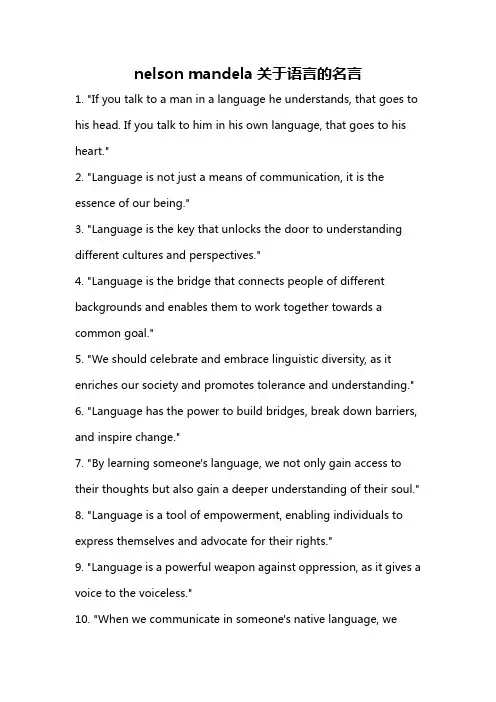 nelson mandela 关于语言的名言

1. "If you talk to a man in a language he understands, that goes to his head. If you talk to him in his own language, that goes to his heart."

2. "Language is not just a means of communication, it is the essence of our being."

3. "Language is the key that unlocks the door to understanding different cultures and perspectives."

4. "Language is the bridge that connects people of different backgrounds and enables them to work together towards a common goal."

5. "We should celebrate and embrace linguistic diversity, as it enriches our society and promotes tolerance and understanding."

6. "Language has the power to build bridges, break down barriers, and inspire change."

7. "By learning someone's language, we not only gain access to their thoughts but also gain a deeper understanding of their soul."

8. "Language is a tool of empowerment, enabling individuals to express themselves and advocate for their rights."

9. "Language is a powerful weapon against oppression, as it gives a voice to the voiceless."

10. "When we communicate in someone's native language, we